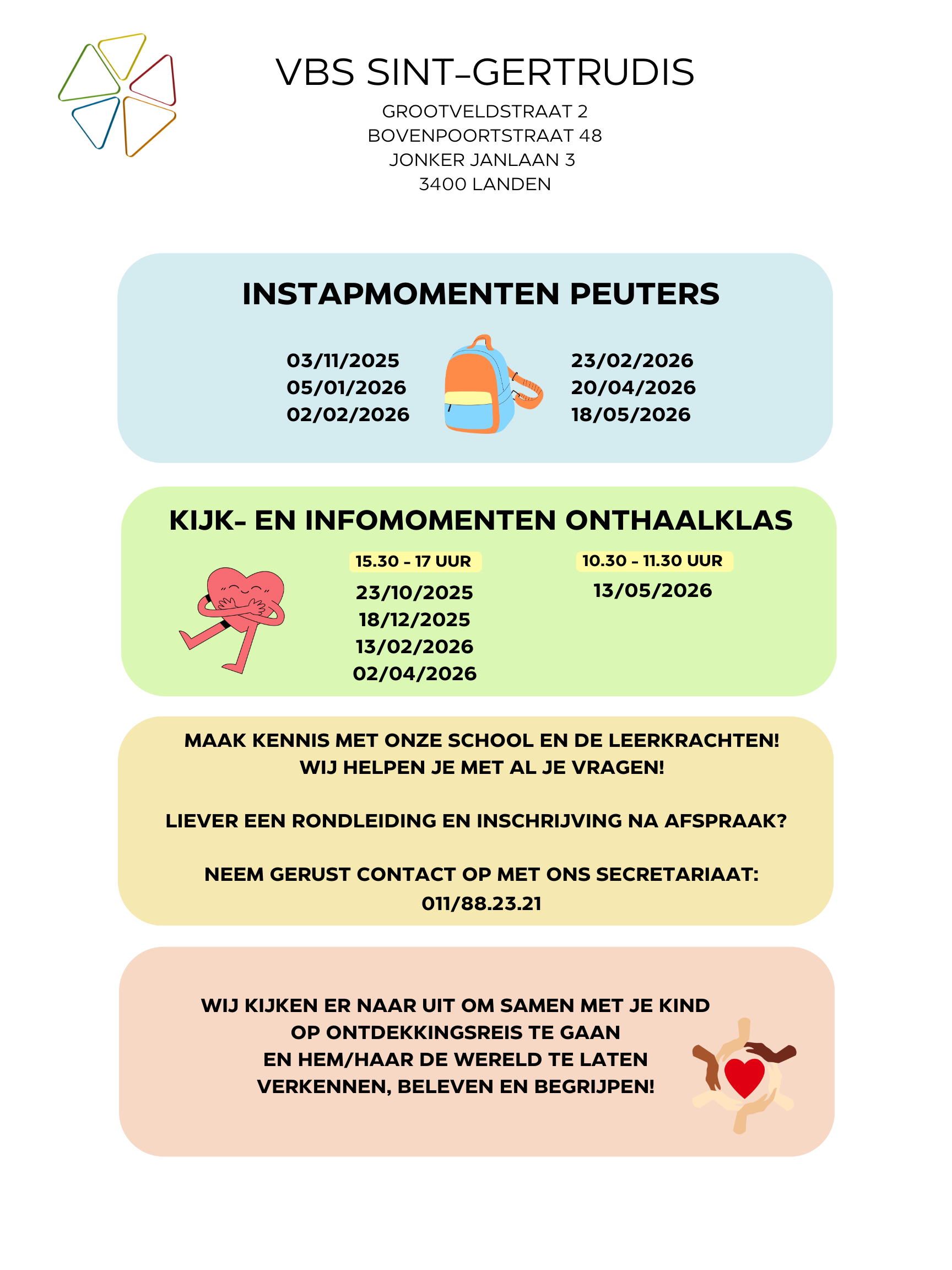 VBS SINT-GERTRUDIS

GROOTVELDSTRAAT 2
BOVENPOORTSTRAAT 48
JONKER JANLAAN 3
3400 LANDEN

INSTAPMOMENTEN PEUTERS

03/11/2025
05/01/2026
02/02/2026

23/02/2026
20/04/2026
18/05/2026

KIJK- EN INFOMOMENTEN ONTHAALKLAS

15.30 - 17 UUR
23/10/2025
18/12/2025
13/02/2026
02/04/2026

10.30 - 11.30 UUR
13/05/2026

MAAK KENNIS MET ONZE SCHOOL EN DE LEERKRACHTEN!
WIJ HELPEN JE MET AL JE VRAGEN!

LIEVER EEN RONDLEIDING EN INSCHRIJVING NA AFSPRAAK?

NEEM GERUST CONTACT OP MET ONS SECRETARIAAT:
011/88.23.21

WIJ KIJKEN ER NAAR UIT OM SAMEN MET JE KIND
OP ONTDEKKINGSREIS TE GAAN
EN HEM/HAAR DE WERELD TE LATEN
VERKENNEN, BELEVEN EN BEGRIJPEN!